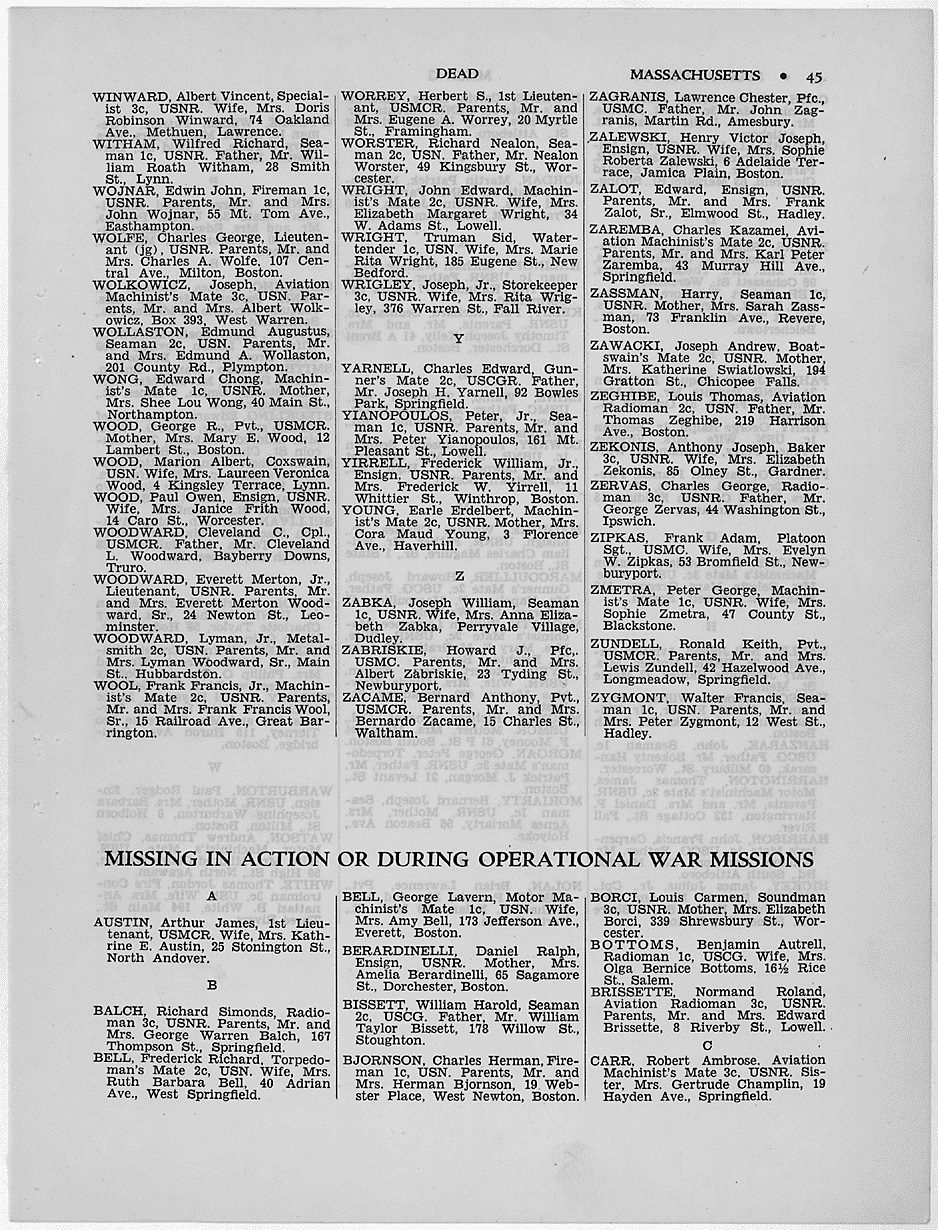 DEAD MASSACHUSETTS • 45

WINWARD, Albert Vincent, Specialist 3c, USNR. Wife, Mrs. Doris Robinson Winward, 74 Oakland Ave., Methuen, Lawrence.

WITHAM, Wilfred Richard, Seaman 1c, USNR. Father, Mr. William Roath Witham, 28 Smith St., Lynn.

WOJNAR, Edwin John, Fireman 1c, USNR. Parents, Mr. and Mrs. John Wojnar, 55 Mt. Tom Ave., Easthampton.

WOLFE, Charles George, Lieutenant (jg), USNR. Parents, Mr. and Mrs. Charles A. Wolfe, 107 Central Ave., Milton, Boston.

WOLKOWICZ, Joseph, Aviation Machinist's Mate 3c, USN. Parents, Mr. and Mrs. Albert Wolkowicz, Box 393, West Warren.

WOLLASTON, Edmund Augustus, Seaman 2c, USN. Parents, Mr. and Mrs. Edmund A. Wollaston, 201 County Rd., Plympton.

WONG, Edward Chong, Machinist's Mate 1c, USNR. Mother, Mrs. Shee Lou Wong, 40 Main St., Northampton.

WOOD, George R., Pvt., USMCR. Mother, Mrs. Mary E. Wood, 12 Lambert St., Boston.

WOOD, Marion Albert, Coxswain, USN. Wife, Mrs. Laureen Veronica Wood, 4 Kingsley Terrace, Lynn.

WOOD, Paul Owen, Ensign, USNR. Wife, Mrs. Janice Frith Wood, 14 Caro St., Worcester.

WOODWARD, Cleveland C., Cpl., USMCR. Father, Mr. Cleveland L. Woodward, Bayberry Downs, Truro.

WOODWARD, Everett Merton, Jr., Lieutenant, USNR. Parents, Mr. and Mrs. Everett Merton Woodward, Sr., 24 Newton St., Leominster.

WOODWARD, Lyman, Jr., Metalsmith 2c, USN. Parents, Mr. and Mrs. Lyman Woodward, Sr., Main St., Hubbardston.

WOOL, Frank Francis, Jr., Machinist's Mate 2c, USNR. Parents, Mr. and Mrs. Frank Francis Wool, Sr., 15 Railroad Ave., Great Barrington.

WORREY, Herbert S., 1st Lieutenant, USMCR. Parents, Mr. and Mrs. Eugene A. Worrey, 20 Myrtle St., Framingham.

WORSTER, Richard Nealon, Seaman 2c, USN. Father, Mr. Nealon Worster, 49 Kingsbury St., Worcester.

WRIGHT, John Edward, Machinist's Mate 2c, USNR. Wife, Mrs. Elizabeth Margaret Wright, 34 W. Adams St., Lowell.

WRIGHT, Truman Sid, Watertender 1c, USN. Wife, Mrs. Marie Rita Wright, 185 Eugene St., New Bedford.

WRIGLEY, Joseph, Jr., Storekeeper 3c, USNR. Wife, Mrs. Rita Wrigley, 376 Warren St., Fall River.

Y

YARNELL, Charles Edward, Gunner's Mate 2c, USCGR. Father, Mr. Joseph H. Yarnell, 92 Bowles Park, Springfield.

YIANOPOULOS, Peter, Jr., Seaman 1c, USNR. Parents, Mr. and Mrs. Peter Yianopoulos, 161 Mt. Pleasant St., Lowell.

YIRRELL, Frederick William, Jr., Ensign, USNR. Parents, Mr. and Mrs. Frederick W. Yirrell, 11 Whittier St., Winthrop, Boston.

YOUNG, Earle Erdelbert, Machinist's Mate 2c, USNR. Mother, Mrs. Cora Maud Young, 3 Florence Ave., Haverhill.

Z

ZABKA, Joseph William, Seaman 1c, USNR. Wife, Mrs. Anna Elizabeth Zabka, Perryvale Village, Dudley.

ZABRISKIE, Howard J., Pfc., USMC. Parents, Mr. and Mrs. Albert Zabriskie, 23 Tyding St., Newburyport.

ZACAME, Bernard Anthony, Pvt., USMCR. Parents, Mr. and Mrs. Bernardo Zacame, 15 Charles St., Waltham.

ZAGRANIS, Lawrence Chester, Pfc., USMC. Father, Mr. John Zagranis, Martin Rd., Amesbury.

ZALEWSKI, Henry Victor Joseph, Ensign, USNR. Wife, Mrs. Sophie Roberta Zalewski, 6 Adelaide Terrace, Jamica Plain, Boston.

ZALOT, Edward, Ensign, USNR. Parents, Mr. and Mrs. Frank Zalot, Sr., Elmwood St., Hadley.

ZAREMBA, Charles Kazamei, Aviation Machinist's Mate 2c, USNR. Parents, Mr. and Mrs. Karl Peter Zaremba, 43 Murray Hill Ave., Springfield.

ZASSMAN, Harry, Seaman 1c, USNR. Mother, Mrs. Sarah Zassman, 73 Franklin Ave., Revere, Boston.

ZAWACKI, Joseph Andrew, Boatswain's Mate 2c, USNR. Mother, Mrs. Katherine Swiatlowski, 194 Gratton St., Chicopee Falls.

ZEGHIBE, Louis Thomas, Aviation Radioman 2c, USN. Father, Mr. Thomas Zeghibe, 219 Harrison Ave., Boston.

ZEKONIS, Anthony Joseph, Baker 3c, USNR. Wife, Mrs. Elizabeth Zekonis, 85 Olney St., Gardner.

ZERVAS, Charles George, Radioman 3c, USNR. Father, Mr. George Zervas, 44 Washington St., Ipswich.

ZIPKAS, Frank Adam, Platoon Sgt., USMC. Wife, Mrs. Evelyn W. Zipkas, 53 Bromfield St., Newburyport.

ZMETRA, Peter George, Machinist's Mate 1c, USNR. Wife, Mrs. Sophie Zmetra, 47 County St., Blackstone.

ZUNDELL, Ronald Keith, Pvt., USMCR. Parents, Mr. and Mrs. Lewis Zundell, 42 Hazelwood Ave., Longmeadow, Springfield.

ZYGMONT, Walter Francis, Seaman 1c, USN. Parents, Mr. and Mrs. Peter Zygmont, 12 West St., Hadley.

MISSING IN ACTION OR DURING OPERATIONAL WAR MISSIONS

A

AUSTIN, Arthur James, 1st Lieutenant, USMCR. Wife, Mrs. Kathrine E. Austin, 25 Stonington St., North Andover.

B

BALCH, Richard Simonds, Radioman 3c, USNR. Parents, Mr. and Mrs. George Warren Balch, 167 Thompson St., Springfield.

BELL, Frederick Richard, Torpedoman's Mate 2c, USN. Wife, Mrs. Ruth Barbara Bell, 40 Adrian Ave., West Springfield.

BELL, George Lavern, Motor Machinist's Mate 1c, USN. Wife, Mrs. Amy Bell, 173 Jefferson Ave., Everett, Boston.

BERARDINELLI, Daniel Ralph, Ensign, USNR. Mother, Mrs. Amelia Berardinelli, 65 Sagamore St., Dorchester, Boston.

BISSETT, William Harold, Seaman 2c, USCG. Father, Mr. William Taylor Bissett, 178 Willow St., Stoughton.

BJORNSON, Charles Herman, Fireman 1c, USN. Parents, Mr. and Mrs. Herman Bjornson, 19 Webster Place, West Newton, Boston.

BORCI, Louis Carmen, Soundman 3c, USNR. Mother, Mrs. Elizabeth Borci, 339 Shrewsbury St., Worcester.

BOTTOMS, Benjamin Autrell, Radioman 1c, USCG. Wife, Mrs. Olga Bernice Bottoms, 16½ Rice St., Salem.

BRISSETTE, Normand Roland, Aviation Radioman 3c, USNR. Parents, Mr. and Mrs. Edward Brissette, 8 Riverby St., Lowell.

C

CARR, Robert Ambrose, Aviation Machinist's Mate 3c, USNR. Sister, Mrs. Gertrude Champlin, 19 Hayden Ave., Springfield.